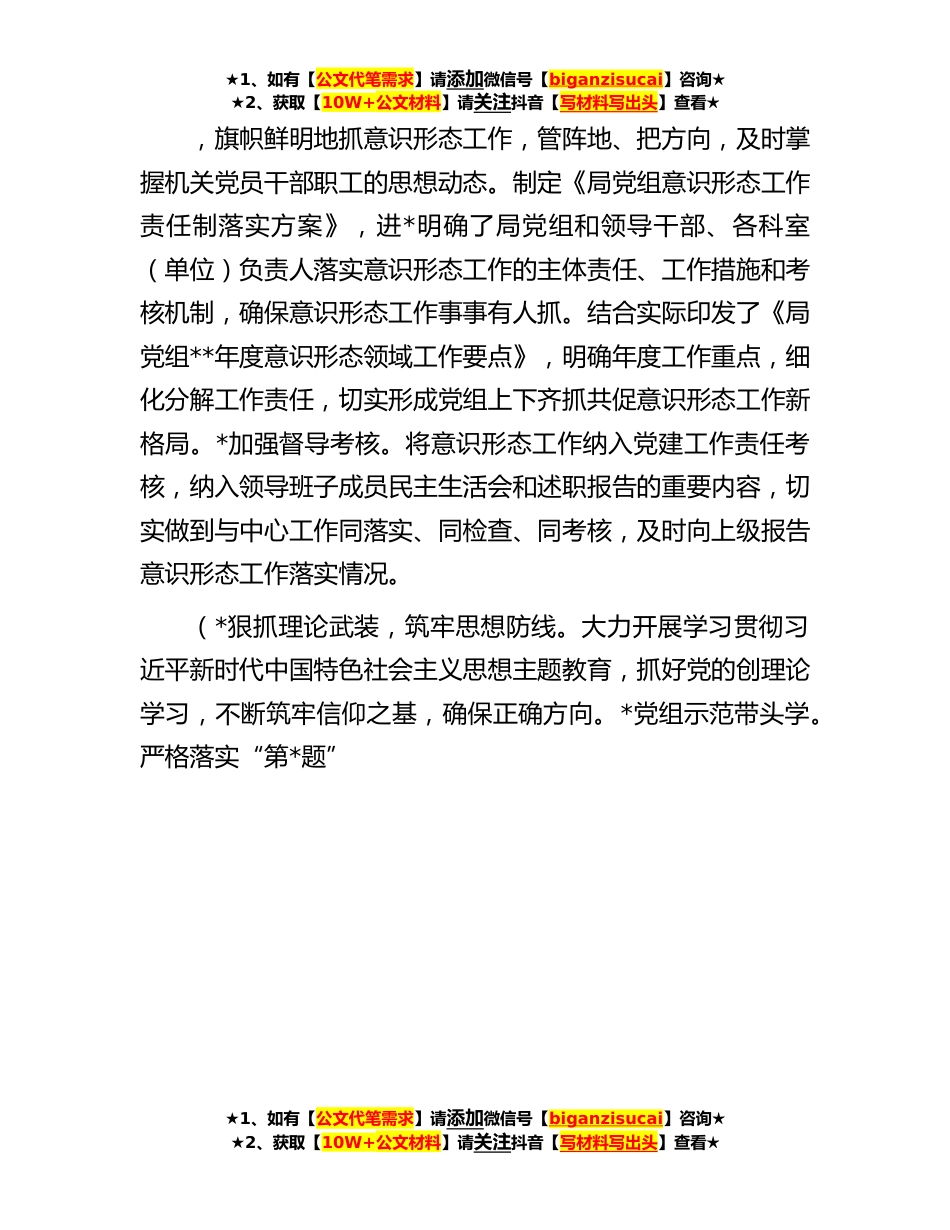 ★1、如有【公文代笔需求】请添加微信号【biganzisucai】咨询★
★2、获取【10W+公文材料】请关注抖音【写材料写出头】查看★

，旗帜鲜明地抓意识形态工作，管阵地、把方向，及时掌握机关党员干部职工的思想动态。制定《局党组意识形态工作责任制落实方案》，进*明确了局党组和领导干部、各科室（单位）负责人落实意识形态工作的主体责任、工作措施和考核机制，确保意识形态工作事事有人抓。结合实际印发了《局党组**年度意识形态领域工作要点》，明确年度工作重点，细化分解工作责任，切实形成党组上下齐抓共促意识形态工作新格局。*加强督导考核。将意识形态工作纳入党建工作责任考核，纳入领导班子成员民主生活会和述职报告的重要内容，切实做到与中心工作同落实、同检查、同考核，及时向上级报告意识形态工作落实情况。

（*狠抓理论武装，筑牢思想防线。大力开展学习贯彻习近平新时代中国特色社会主义思想主题教育，抓好党的创理论学习，不断筑牢信仰之基，确保正确方向。*党组示范带头学。严格落实“第*题”

★1、如有【公文代笔需求】请添加微信号【biganzisucai】咨询★
★2、获取【10W+公文材料】请关注抖音【写材料写出头】查看★